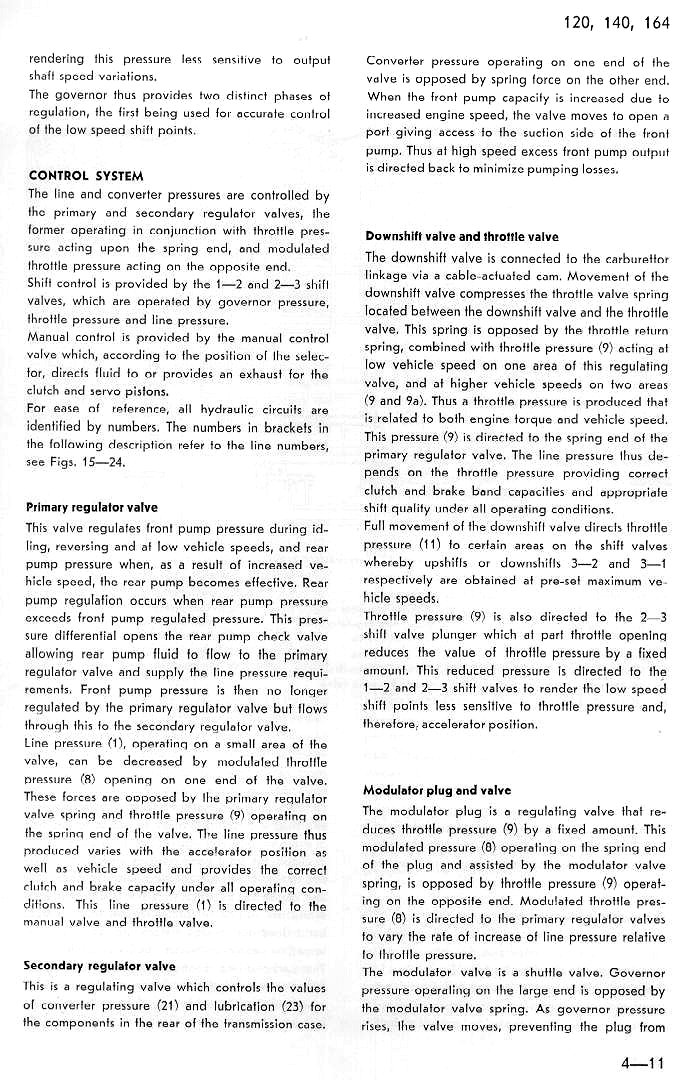 120, 140, 164

rendering this pressure less sensitive to output shaft speed variations.
The governor thus provides two distinct phases of regulation, the first being used for accurate control of the low speed shift points.

CONTROL SYSTEM
The line and converter pressures are controlled by the primary and secondary regulator valves, the former operating in conjunction with throttle pressure acting upon the spring end, and modulated throttle pressure acting on the opposite end.
Shift control is provided by the 1—2 and 2—3 shift valves, which are operated by governor pressure, throttle pressure and line pressure.
Manual control is provided by the manual control valve which, according to the position of the selector, directs fluid to or provides an exhaust for the clutch and servo pistons.
For ease of reference, all hydraulic circuits are identified by numbers. The numbers in brackets in the following description refer to the line numbers, see Figs. 15—24.

Primary regulator valve
This valve regulates front pump pressure during idling, reversing and at low vehicle speeds, and rear pump pressure when, as a result of increased vehicle speed, the rear pump becomes effective. Rear pump regulation occurs when rear pump pressure exceeds front pump regulated pressure. This pressure differential opens the rear pump check valve allowing rear pump fluid to flow to the primary regulator valve and supply the line pressure requirements. Front pump pressure is then no longer regulated by the primary regulator valve but flows through this to the secondary regulator valve.
Line pressure (1), operating on a small area of the valve, can be decreased by modulated throttle pressure (8) opening on one end of the valve. These forces are opposed by the primary regulator valve spring and throttle pressure (9) operating on the spring end of the valve. The line pressure thus produced varies with the accelerator position as well as vehicle speed and provides the correct clutch and brake capacity under all operating conditions. This line pressure (1) is directed to the manual valve and throttle valve.

Secondary regulator valve
This is a regulating valve which controls the values of converter pressure (21) and lubrication (23) for the components in the rear of the transmission case.

Converter pressure operating on one end of the valve is opposed by spring force on the other end. When the front pump capacity is increased due to increased engine speed, the valve moves to open a port giving access to the suction side of the front pump. Thus at high speed excess front pump output is directed back to minimize pumping losses.

Downshift valve and throttle valve
The downshift valve is connected to the carburettor linkage via a cable-actuated cam. Movement of the downshift valve compresses the throttle valve spring located between the downshift valve and the throttle valve. This spring is opposed by the throttle return spring, combined with throttle pressure (9) acting at low vehicle speed on one area of this regulating valve, and at higher vehicle speeds on two areas (9 and 9a). Thus a throttle pressure is produced that is related to both engine torque and vehicle speed. This pressure (9) is directed to the spring end of the primary regulator valve. The line pressure thus depends on the throttle pressure providing correct clutch and brake band capacities and appropriate shift quality under all operating conditions.
Full movement of the downshift valve directs throttle pressure (11) to certain areas on the shift valves whereby upshifts or downshifts 3—2 and 3—1 respectively are obtained at pre-set maximum vehicle speeds.
Throttle pressure (9) is also directed to the 2—3 shift valve plunger which at part throttle opening reduces the value of throttle pressure by a fixed amount. This reduced pressure is directed to the 1—2 and 2—3 shift valves to render the low speed shift points less sensitive to throttle pressure and, therefore, accelerator position.

Modulator plug and valve
The modulator plug is a regulating valve that reduces throttle pressure (9) by a fixed amount. This modulated pressure (8) operating on the spring end of the plug and assisted by the modulator valve spring, is opposed by throttle pressure (9) operating on the opposite end. Modulated throttle pressure (8) is directed to the primary regulator valves to vary the rate of increase of line pressure relative to throttle pressure.
The modulator valve is a shuttle valve. Governor pressure operating on the large end is opposed by the modulator valve spring. As governor pressure rises, the valve moves, preventing the plug from

4—11